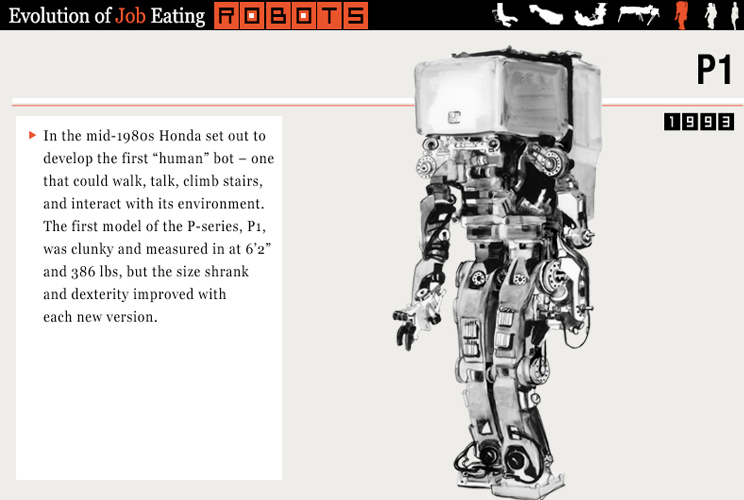 Evolution of Job Eating ROBOTS

P1

1993

In the mid-1980s Honda set out to develop the first “human” bot – one that could walk, talk, climb stairs, and interact with its environment. The first model of the P-series, P1, was clunky and measured in at 6’2” and 386 lbs, but the size shrank and dexterity improved with each new version.